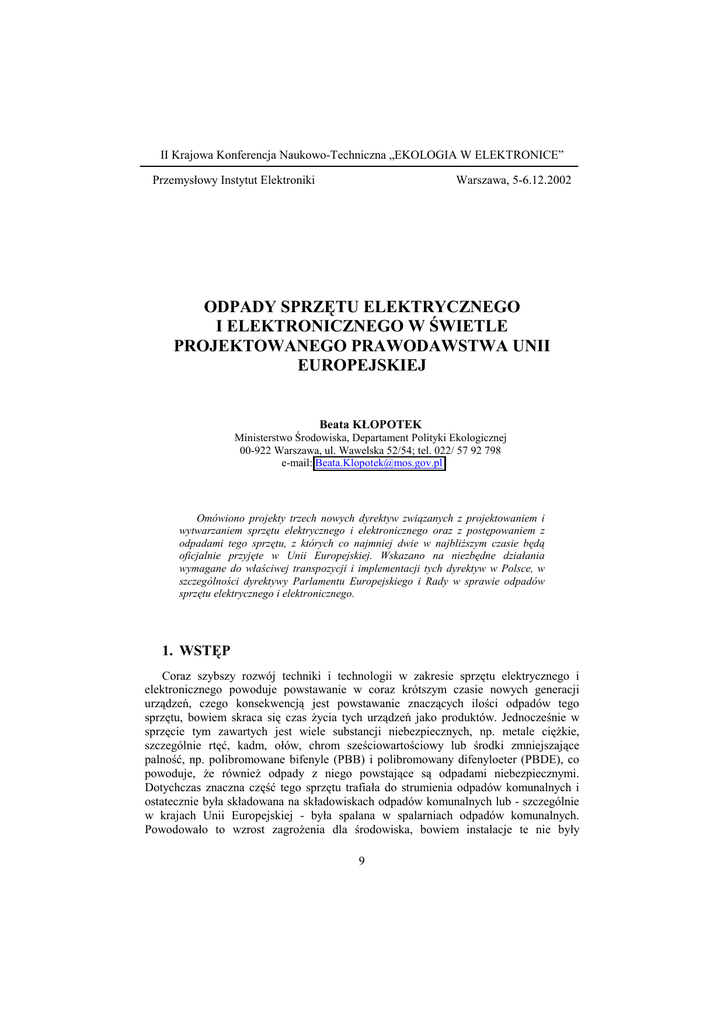 II Krajowa Konferencja Naukowo-Techniczna „EKOLOGIA W ELEKTRONICE”

Przemysłowy Instytut Elektroniki                Warszawa, 5-6.12.2002

ODPADY SPRZĘTU ELEKTRYCZNEGO I ELEKTRONICZNEGO W ŚWIETLE PROJEKTOWANEGO PRAWODAWSTWA UNII EUROPEJSKIEJ

Beata KŁOPOTEK
Ministerstwo Środowiska, Departament Polityki Ekologicznej
00-922 Warszawa, ul. Wawelska 52/54; tel. 022/ 57 92 798
e-mail: Beata.Klopotek@mos.gov.pl

Omówiono projekty trzech nowych dyrektyw związanych z projektowaniem i wytwarzaniem sprzętu elektrycznego i elektronicznego oraz z postępowaniem z odpadami tego sprzętu, z których co najmniej dwie w najbliższym czasie będą oficjalnie przyjęte w Unii Europejskiej. Wskazano na niezbędne działania wymagane do właściwej transpozycji i implementacji tych dyrektyw w Polsce, w szczególności dyrektywy Parlamentu Europejskiego i Rady w sprawie odpadów sprzętu elektrycznego i elektronicznego.

1. WSTĘP

Coraz szybszy rozwój techniki i technologii w zakresie sprzętu elektrycznego i elektronicznego powoduje powstawanie w coraz krótszym czasie nowych generacji urządzeń, czego konsekwencją jest powstawanie znaczących ilości odpadów tego sprzętu, bowiem skraca się czas życia tych urządzeń jako produktów. Jednocześnie w sprzęcie tym zawartych jest wiele substancji niebezpiecznych, np. metale ciężkie, szczególnie rtęć, kadm, ołów, chrom sześciowartościowy lub środki zmniejszające palność, np. polibromowane bifenyle (PBB) i polibromowany difenyloeter (PBDE), co powoduje, że również odpady z niego powstające są odpadami niebezpiecznymi. Dotychczas znaczna część tego sprzętu trafiała do strumienia odpadów komunalnych i ostatecznie była składowana na składowiskach odpadów komunalnych lub - szczególnie w krajach Unii Europejskiej - była spalana w spalarniach odpadów komunalnych. Powodowało to wzrost zagrożenia dla środowiska, bowiem instalacje te nie były

9